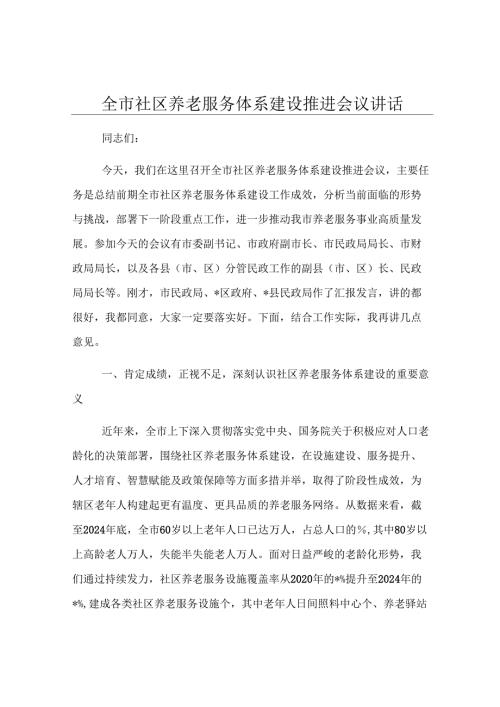 全市社区养老服务体系建设推进会议讲话

同志们：

今天，我们在这里召开全市社区养老服务体系建设推进会议，主要任务是总结前期全市社区养老服务体系建设工作成效，分析当前面临的形势与挑战，部署下一阶段重点工作，进一步推动我市养老服务事业高质量发展。参加今天的会议有市委副书记、市政府副市长、市民政局局长、市财政局局长，以及各县（市、区）分管民政工作的副县（市、区）长、民政局局长等。刚才，市民政局、*区政府、*县民政局作了汇报发言，讲的都很好，我都同意，大家一定要落实好。下面，结合工作实际，我再讲几点意见。

一、肯定成绩，正视不足，深刻认识社区养老服务体系建设的重要意义

近年来，全市上下深入贯彻落实党中央、国务院关于积极应对人口老龄化的决策部署，围绕社区养老服务体系建设，在设施建设、服务提升、人才培育、智慧赋能及政策保障等方面多措并举，取得了阶段性成效，为辖区老年人构建起更有温度、更具品质的养老服务网络。从数据来看，截至2024年底，全市60岁以上老年人口已达万人，占总人口的%，其中80岁以上高龄老人万人，失能半失能老人万人。面对日益严峻的老龄化形势，我们通过持续发力，社区养老服务设施覆盖率从2020年的*%提升至2024年的*%，建成各类社区养老服务设施个，其中老年人日间照料中心个、养老驿站